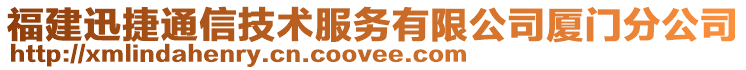 福建迅捷通信技术服务有限公司厦门分公司
http://xmlindahenry.cn.coovee.com